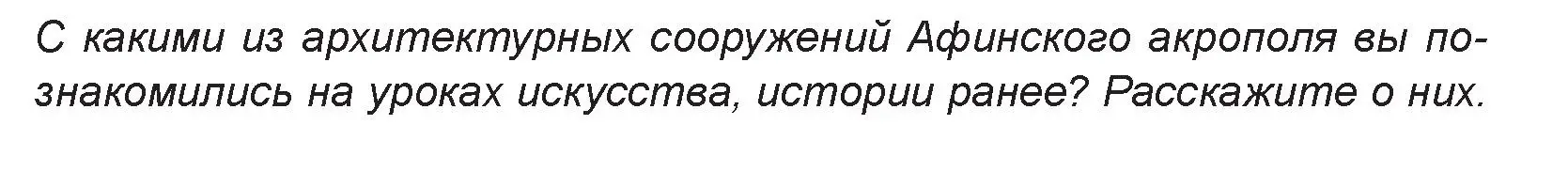 С какими из архитектурных сооружений Афинского акрополя вы познакомились на уроках искусства, истории ранее? Расскажите о них.